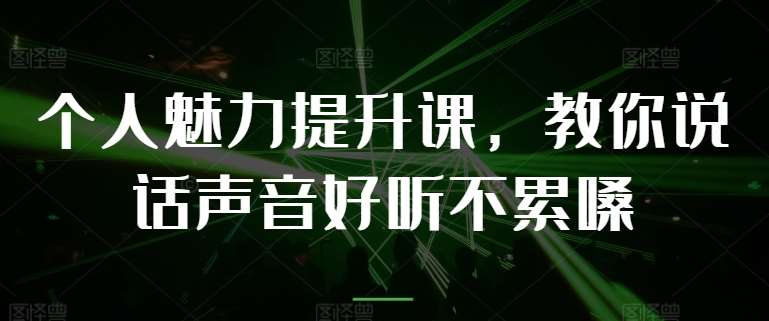 图怪兽 图怪兽 图怪兽

个人魅力提升课，教你说话声音好听不累嗓

图怪兽 图怪兽 图怪兽